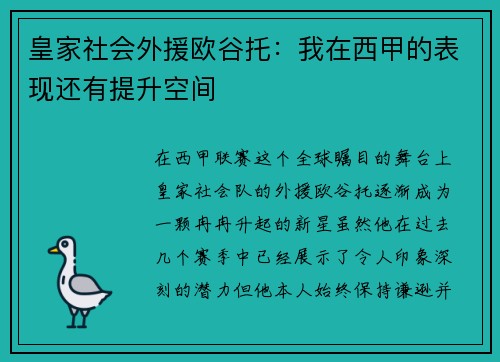 皇家社会外援欧谷托：我在西甲的表现还有提升空间

在西甲联赛这个全球瞩目的舞台上皇家社会队的外援欧谷托逐渐成为一颗冉冉升起的新星虽然他在过去几个赛季中已经展示了令人印象深刻的潜力但他本人始终保持谦逊并